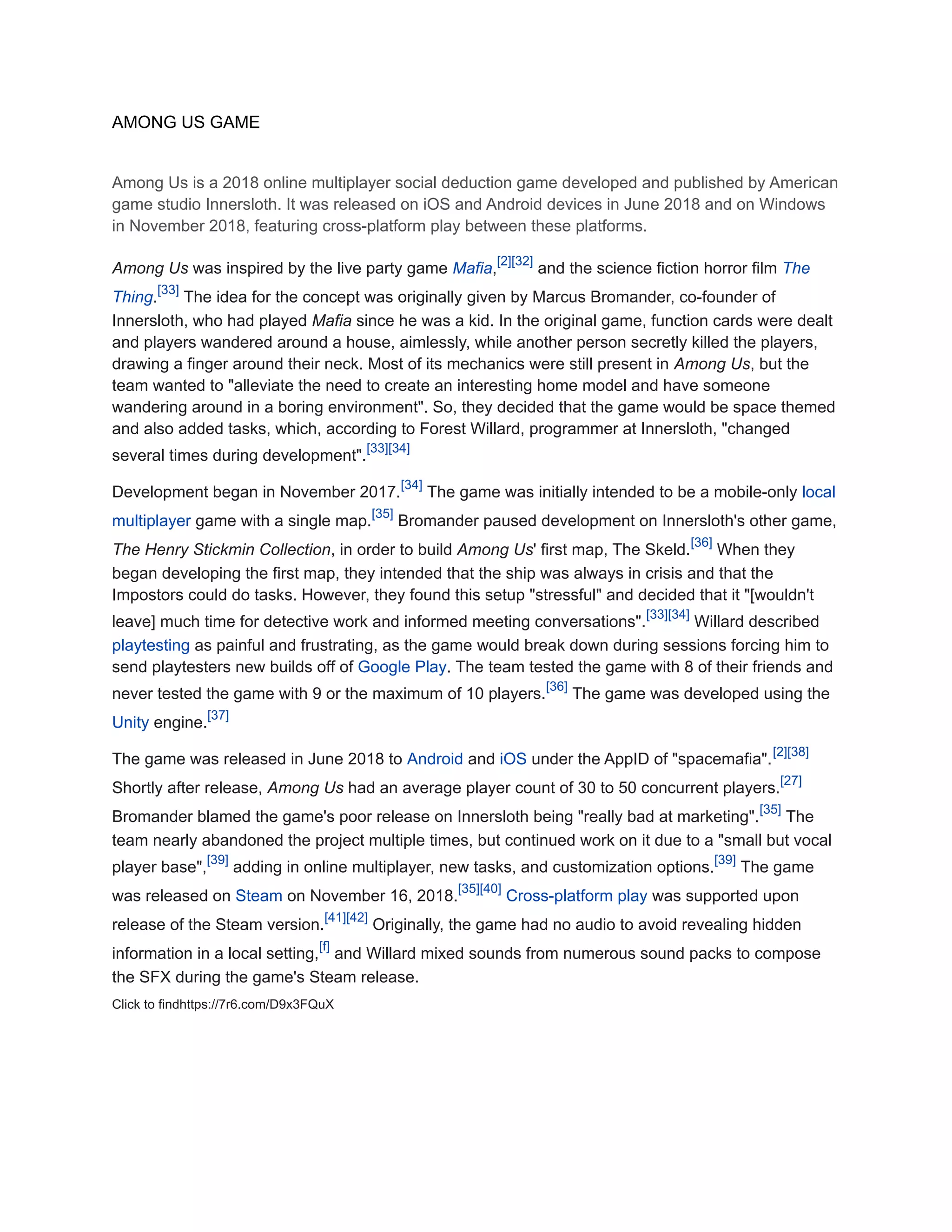 AMONG US GAME

Among Us is a 2018 online multiplayer social deduction game developed and published by American game studio Innersloth. It was released on iOS and Android devices in June 2018 and on Windows in November 2018, featuring cross-platform play between these platforms.

Among Us was inspired by the live party game Mafia,[2][32] and the science fiction horror film The Thing.[33] The idea for the concept was originally given by Marcus Bromander, co-founder of Innersloth, who had played Mafia since he was a kid. In the original game, function cards were dealt and players wandered around a house, aimlessly, while another person secretly killed the players, drawing a finger around their neck. Most of its mechanics were still present in Among Us, but the team wanted to "alleviate the need to create an interesting home model and have someone wandering around in a boring environment". So, they decided that the game would be space themed and also added tasks, which, according to Forest Willard, programmer at Innersloth, "changed several times during development".[33][34]

Development began in November 2017.[34] The game was initially intended to be a mobile-only local multiplayer game with a single map.[35] Bromander paused development on Innersloth's other game, The Henry Stickmin Collection, in order to build Among Us' first map, The Skeld.[36] When they began developing the first map, they intended that the ship was always in crisis and that the Impostors could do tasks. However, they found this setup "stressful" and decided that it "[wouldn't leave] much time for detective work and informed meeting conversations".[33][34] Willard described playtesting as painful and frustrating, as the game would break down during sessions forcing him to send playtesters new builds off of Google Play. The team tested the game with 8 of their friends and never tested the game with 9 or the maximum of 10 players.[36] The game was developed using the Unity engine.[37]

The game was released in June 2018 to Android and iOS under the AppID of "spacemafia".[2][38] Shortly after release, Among Us had an average player count of 30 to 50 concurrent players.[27] Bromander blamed the game's poor release on Innersloth being "really bad at marketing".[35] The team nearly abandoned the project multiple times, but continued work on it due to a "small but vocal player base",[39] adding in online multiplayer, new tasks, and customization options.[39] The game was released on Steam on November 16, 2018.[35][40] Cross-platform play was supported upon release of the Steam version.[41][42] Originally, the game had no audio to avoid revealing hidden information in a local setting,[f] and Willard mixed sounds from numerous sound packs to compose the SFX during the game's Steam release.

Click to findhttps://7r6.com/D9x3FQuX